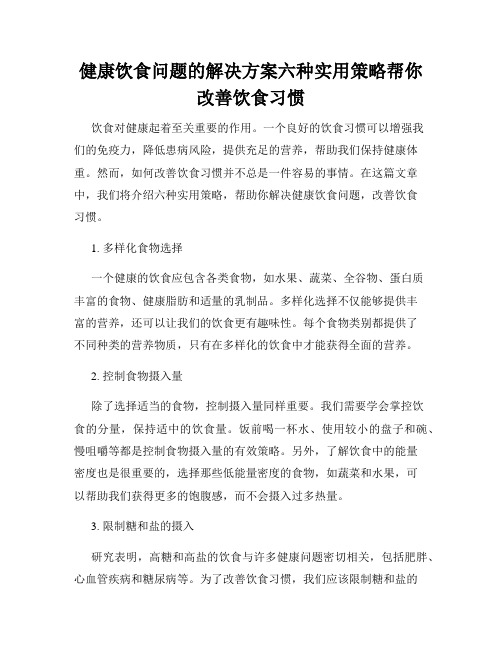 健康饮食问题的解决方案六种实用策略帮你改善饮食习惯

饮食对健康起着至关重要的作用。一个良好的饮食习惯可以增强我们的免疫力，降低患病风险，提供充足的营养，帮助我们保持健康体重。然而，如何改善饮食习惯并不总是一件容易的事情。在这篇文章中，我们将介绍六种实用策略，帮助你解决健康饮食问题，改善饮食习惯。

1. 多样化食物选择

一个健康的饮食应包含各类食物，如水果、蔬菜、全谷物、蛋白质丰富的食物、健康脂肪和适量的乳制品。多样化选择不仅能够提供丰富的营养，还可以让我们的饮食更有趣味性。每个食物类别都提供了不同种类的营养物质，只有在多样化的饮食中才能获得全面的营养。

2. 控制食物摄入量

除了选择适当的食物，控制摄入量同样重要。我们需要学会掌控饮食的分量，保持适中的饮食量。饭前喝一杯水、使用较小的盘子和碗、慢咀嚼等都是控制食物摄入量的有效策略。另外，了解饮食中的能量密度也是很重要的，选择那些低能量密度的食物，如蔬菜和水果，可以帮助我们获得更多的饱腹感，而不会摄入过多热量。

3. 限制糖和盐的摄入

研究表明，高糖和高盐的饮食与许多健康问题密切相关，包括肥胖、心血管疾病和糖尿病等。为了改善饮食习惯，我们应该限制糖和盐的